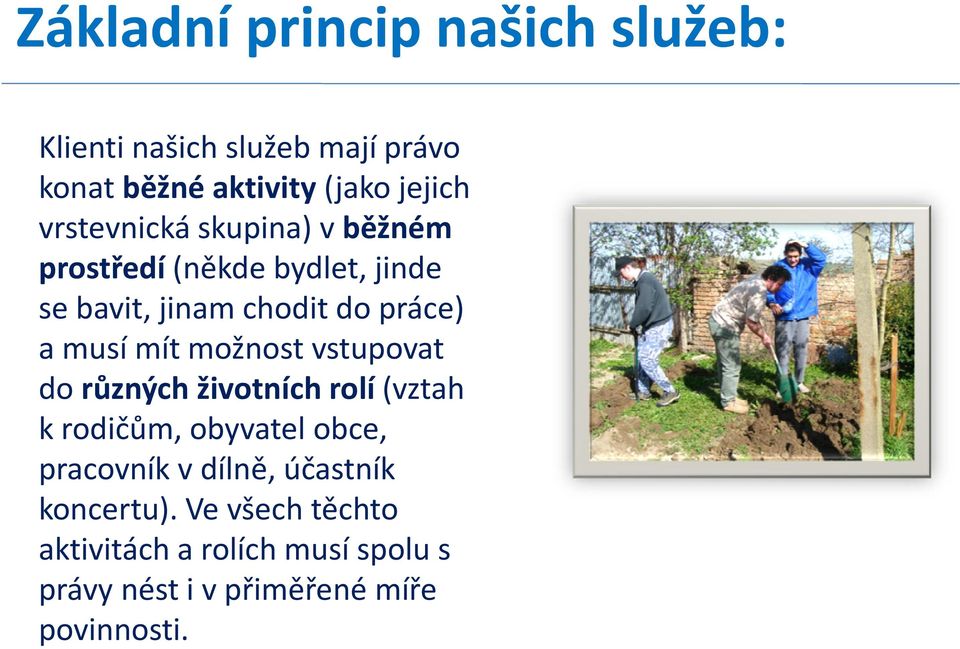 Základní princip našich služeb:

Klienti našich služeb mají právo konat běžné aktivity (jako jejich vrstevnická skupina) v běžném prostředí (někde bydlet, jinde se bavit, jinam chodit do práce) a musí mít možnost vstupovat do různých životních rolí (vztah k rodičům, obyvatel obce, pracovník v dílně, účastník koncertu). Ve všech těchto aktivitách a rolích musí spolu s právy nést i v přiměřené míře povinnosti.